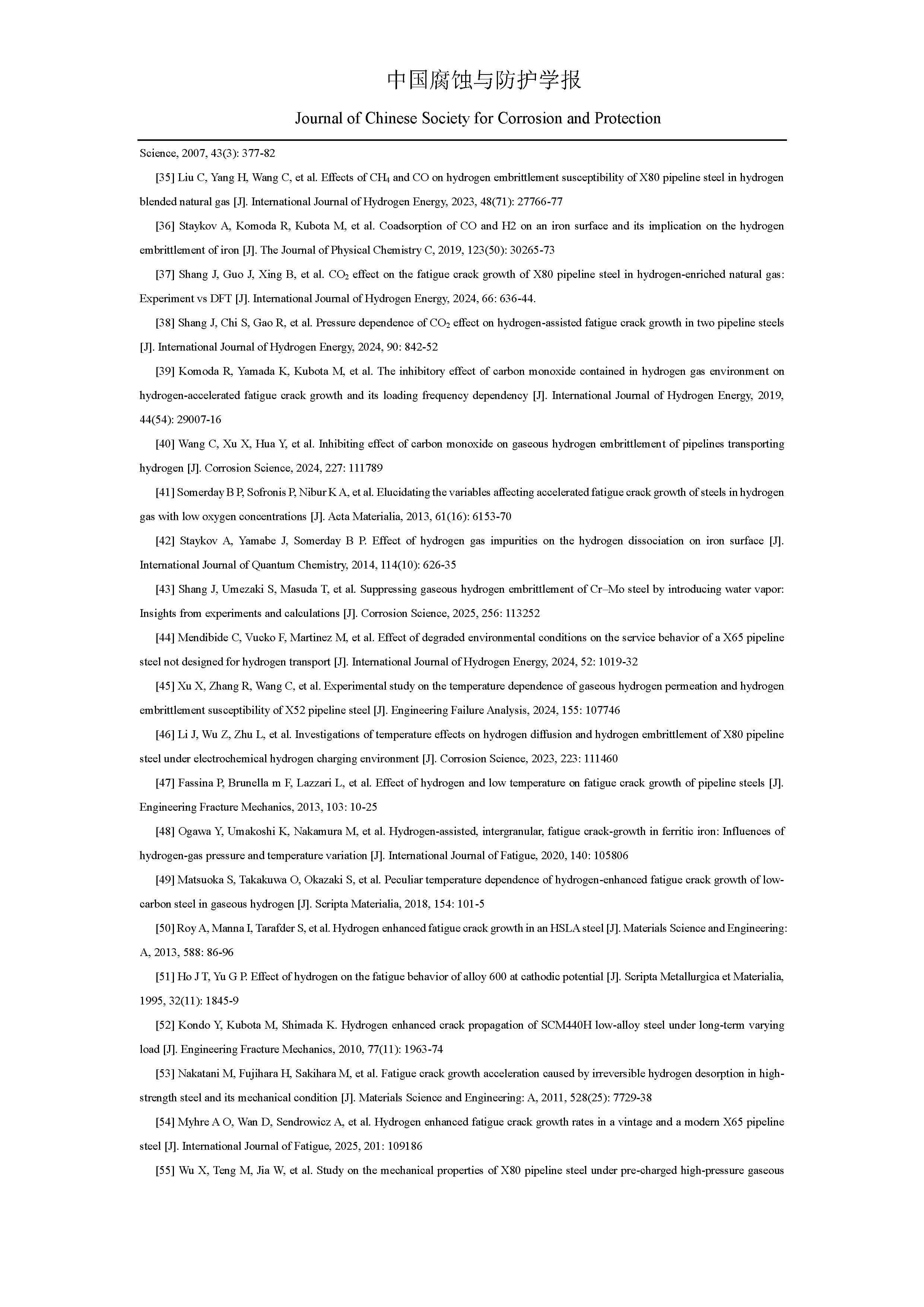 中国腐蚀与防护学报

Journal of Chinese Society for Corrosion and Protection

Science, 2007, 43(3): 377-82

[35] Liu C, Yang H, Wang C, et al. Effects of $CH_4$ and CO on hydrogen embrittlement susceptibility of X80 pipeline steel in hydrogen blended natural gas [J]. International Journal of Hydrogen Energy, 2023, 48(71): 27766-77

[36] Staykov A, Komoda R, Kubota M, et al. Coadsorption of CO and H2 on an iron surface and its implication on the hydrogen embrittlement of iron [J]. The Journal of Physical Chemistry C, 2019, 123(50): 30265-73

[37] Shang J, Guo J, Xing B, et al. $CO_2$ effect on the fatigue crack growth of X80 pipeline steel in hydrogen-enriched natural gas: Experiment vs DFT [J]. International Journal of Hydrogen Energy, 2024, 66: 636-44.

[38] Shang J, Chi S, Gao R, et al. Pressure dependence of $CO_2$ effect on hydrogen-assisted fatigue crack growth in two pipeline steels [J]. International Journal of Hydrogen Energy, 2024, 90: 842-52

[39] Komoda R, Yamada K, Kubota M, et al. The inhibitory effect of carbon monoxide contained in hydrogen gas environment on hydrogen-accelerated fatigue crack growth and its loading frequency dependency [J]. International Journal of Hydrogen Energy, 2019, 44(54): 29007-16

[40] Wang C, Xu X, Hua Y, et al. Inhibiting effect of carbon monoxide on gaseous hydrogen embrittlement of pipelines transporting hydrogen [J]. Corrosion Science, 2024, 227: 111789

[41] Somerday B P, Sofronis P, Nibur K A, et al. Elucidating the variables affecting accelerated fatigue crack growth of steels in hydrogen gas with low oxygen concentrations [J]. Acta Materialia, 2013, 61(16): 6153-70

[42] Staykov A, Yamabe J, Somerday B P. Effect of hydrogen gas impurities on the hydrogen dissociation on iron surface [J]. International Journal of Quantum Chemistry, 2014, 114(10): 626-35

[43] Shang J, Umezaki S, Masuda T, et al. Suppressing gaseous hydrogen embrittlement of Cr–Mo steel by introducing water vapor: Insights from experiments and calculations [J]. Corrosion Science, 2025, 256: 113252

[44] Mendibide C, Vucko F, Martinez M, et al. Effect of degraded environmental conditions on the service behavior of a X65 pipeline steel not designed for hydrogen transport [J]. International Journal of Hydrogen Energy, 2024, 52: 1019-32

[45] Xu X, Zhang R, Wang C, et al. Experimental study on the temperature dependence of gaseous hydrogen permeation and hydrogen embrittlement susceptibility of X52 pipeline steel [J]. Engineering Failure Analysis, 2024, 155: 107746

[46] Li J, Wu Z, Zhu L, et al. Investigations of temperature effects on hydrogen diffusion and hydrogen embrittlement of X80 pipeline steel under electrochemical hydrogen charging environment [J]. Corrosion Science, 2023, 223: 111460

[47] Fassina P, Brunella m F, Lazzari L, et al. Effect of hydrogen and low temperature on fatigue crack growth of pipeline steels [J]. Engineering Fracture Mechanics, 2013, 103: 10-25

[48] Ogawa Y, Umakoshi K, Nakamura M, et al. Hydrogen-assisted, intergranular, fatigue crack-growth in ferritic iron: Influences of hydrogen-gas pressure and temperature variation [J]. International Journal of Fatigue, 2020, 140: 105806

[49] Matsuoka S, Takakuwa O, Okazaki S, et al. Peculiar temperature dependence of hydrogen-enhanced fatigue crack growth of low-carbon steel in gaseous hydrogen [J]. Scripta Materialia, 2018, 154: 101-5

[50] Roy A, Manna I, Tarafder S, et al. Hydrogen enhanced fatigue crack growth in an HSLA steel [J]. Materials Science and Engineering: A, 2013, 588: 86-96

[51] Ho J T, Yu G P. Effect of hydrogen on the fatigue behavior of alloy 600 at cathodic potential [J]. Scripta Metallurgica et Materialia, 1995, 32(11): 1845-9

[52] Kondo Y, Kubota M, Shimada K. Hydrogen enhanced crack propagation of SCM440H low-alloy steel under long-term varying load [J]. Engineering Fracture Mechanics, 2010, 77(11): 1963-74

[53] Nakatani M, Fujihara H, Sakihara M, et al. Fatigue crack growth acceleration caused by irreversible hydrogen desorption in high-strength steel and its mechanical condition [J]. Materials Science and Engineering: A, 2011, 528(25): 7729-38

[54] Myhre A O, Wan D, Sendrowicz A, et al. Hydrogen enhanced fatigue crack growth rates in a vintage and a modern X65 pipeline steel [J]. International Journal of Fatigue, 2025, 201: 109186

[55] Wu X, Teng M, Jia W, et al. Study on the mechanical properties of X80 pipeline steel under pre-charged high-pressure gaseous